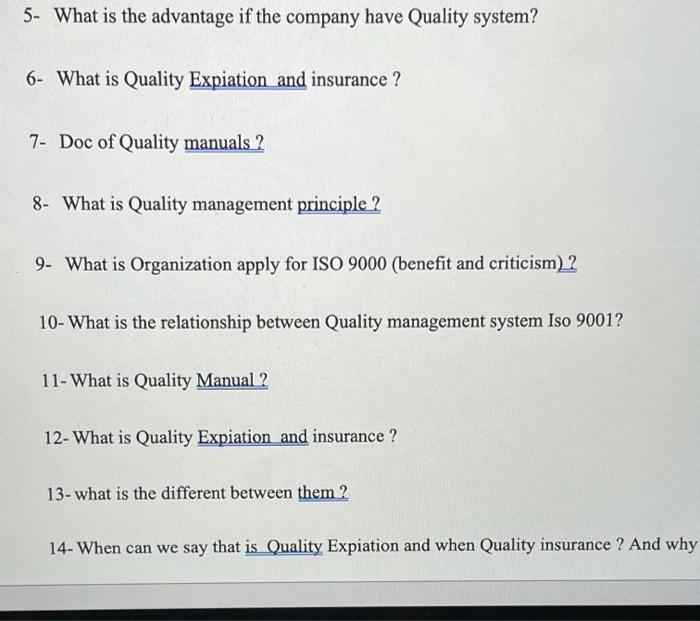 5- What is the advantage if the company have Quality system?

6- What is Quality Expiation and insurance ?

7- Doc of Quality manuals ?

8- What is Quality management principle ?

9- What is Organization apply for ISO 9000 (benefit and criticism) ?

10- What is the relationship between Quality management system Iso 9001?

11- What is Quality Manual ?

12- What is Quality Expiation and insurance ?

13- what is the different between them ?

14- When can we say that is Quality Expiation and when Quality insurance ? And why